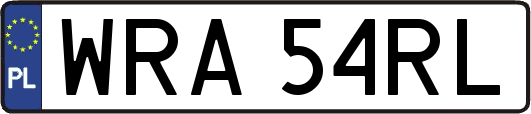 PL

WRA 54RL